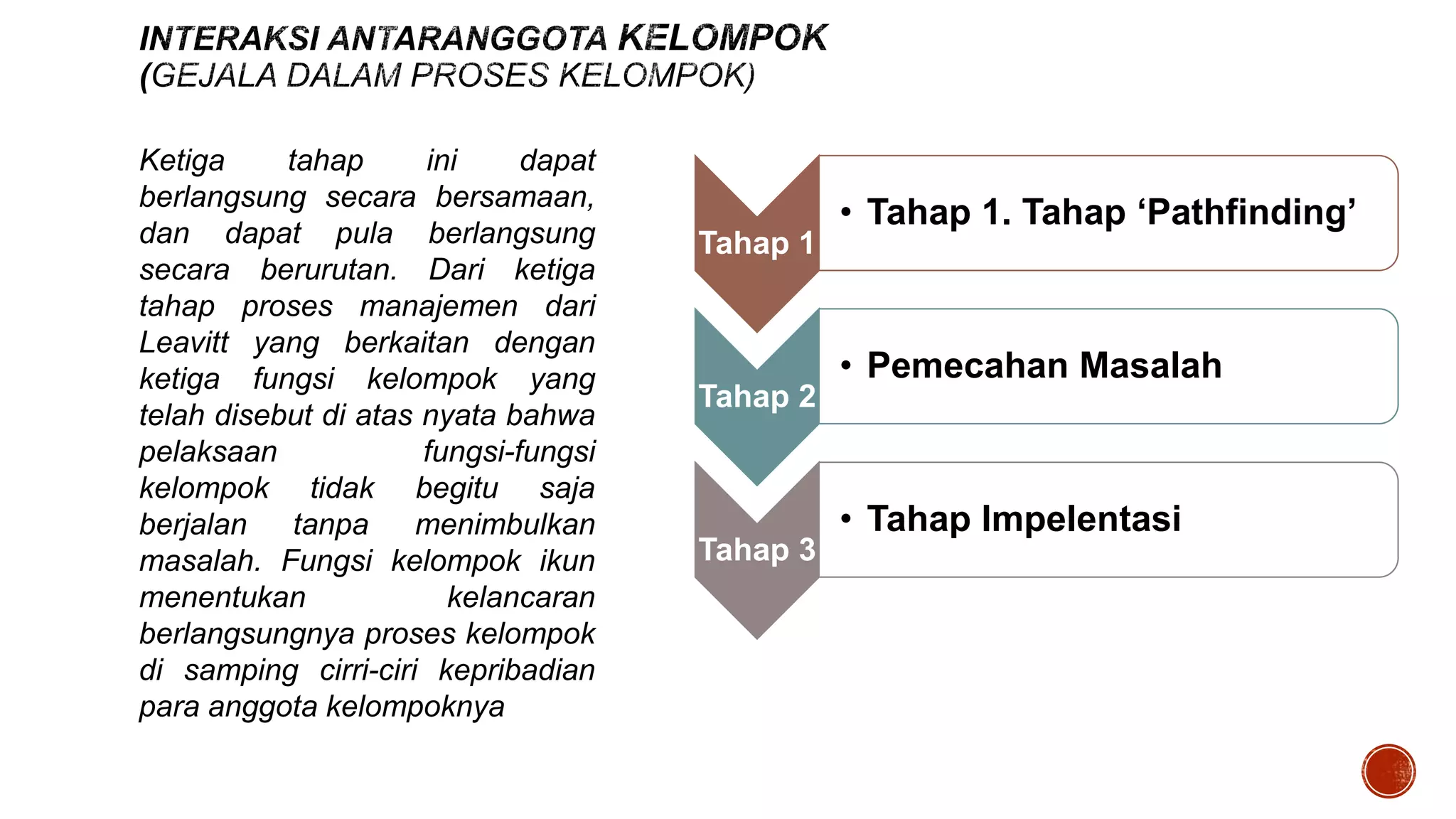 INTERAKSI ANTARANGGOTA KELOMPOK
(GEJALA DALAM PROSES KELOMPOK)

Ketiga tahap ini dapat berlangsung secara bersamaan, dan dapat pula berlangsung secara berurutan. Dari ketiga tahap proses manajemen dari Leavitt yang berkaitan dengan ketiga fungsi kelompok yang telah disebut di atas nyata bahwa pelaksaan fungsi-fungsi kelompok tidak begitu saja berjalan tanpa menimbulkan masalah. Fungsi kelompok ikun menentukan kelancaran berlangsungnya proses kelompok di samping cirri-ciri kepribadian para anggota kelompoknya

Tahap 1
• Tahap 1. Tahap ‘Pathfinding’

Tahap 2
• Pemecahan Masalah

Tahap 3
• Tahap Impelentasi